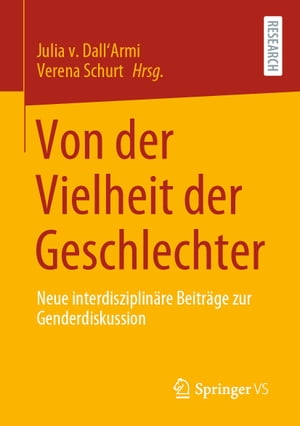 Julia v. Dall'Armi
Verena Schurt Hrsg.

RESEARCH

Von der Vielheit der Geschlechter

Neue interdisziplinäre Beiträge zur Genderdiskussion

Springer VS